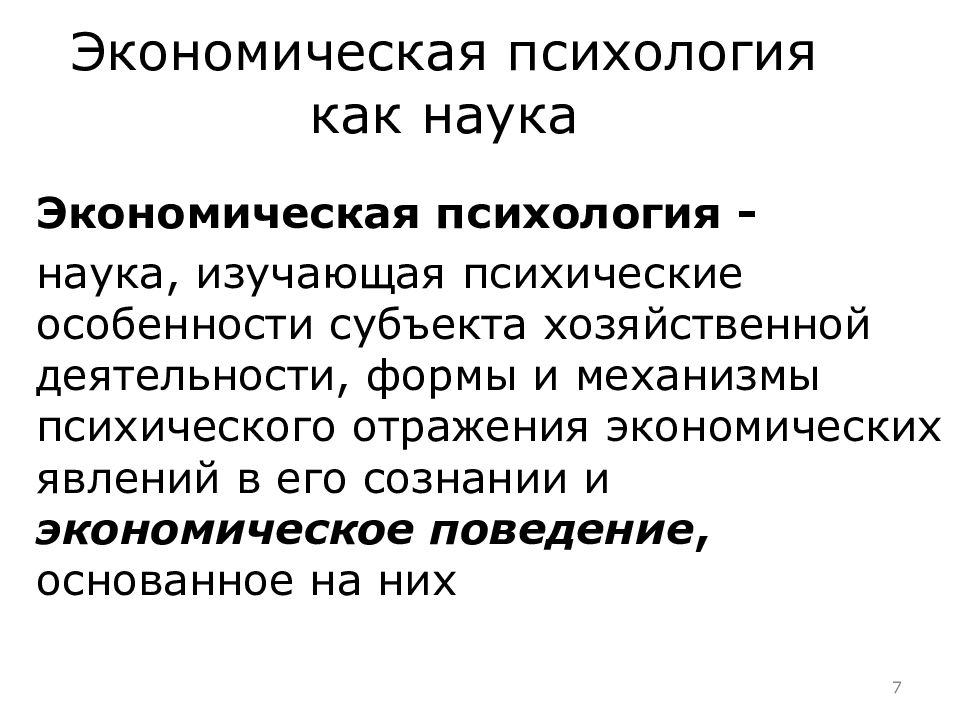 Экономическая психология как наука

Экономическая психология -

наука, изучающая психические особенности субъекта хозяйственной деятельности, формы и механизмы психического отражения экономических явлений в его сознании и экономическое поведение, основанное на них

7